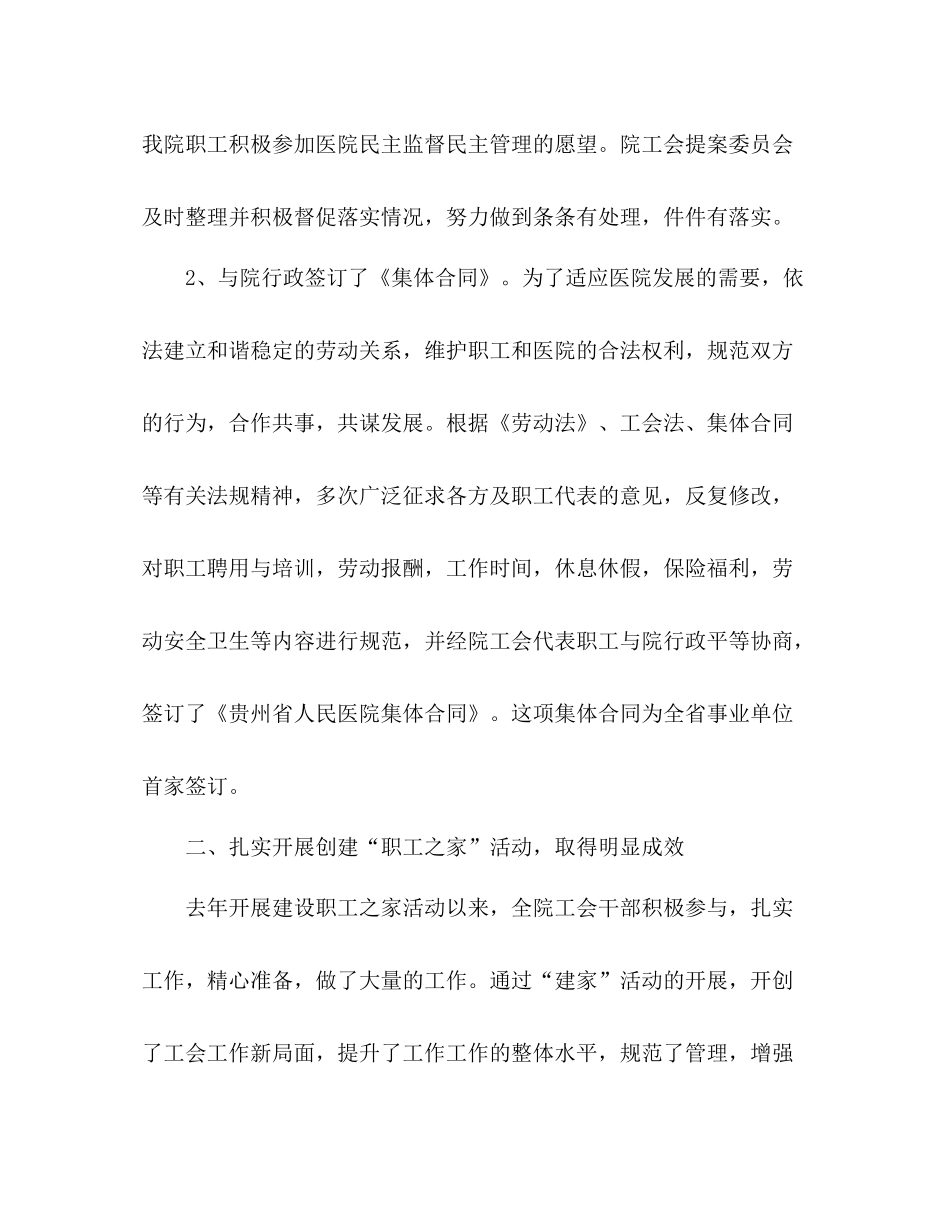 我院职工积极参加医院民主监督民主管理的愿望。院工会提案委员会及时整理并积极督促落实情况，努力做到条条有处理，件件有落实。

2、与院行政签订了《集体合同》。为了适应医院发展的需要，依法建立和谐稳定的劳动关系，维护职工和医院的合法权利，规范双方的行为，合作共事，共谋发展。根据《劳动法》、工会法、集体合同等有关法规精神，多次广泛征求各方及职工代表的意见，反复修改，对职工聘用与培训，劳动报酬，工作时间，休息休假，保险福利，劳动安全卫生等内容进行规范，并经院工会代表职工与院行政平等协商，签订了《贵州省人民医院集体合同》。这项集体合同为全省事业单位首家签订。

二、扎实开展创建“职工之家”活动，取得明显成效

去年开展建设职工之家活动以来，全院工会干部积极参与，扎实工作，精心准备，做了大量的工作。通过“建家”活动的开展，开创了工会工作新局面，提升了工作工作的整体水平，规范了管理，增强